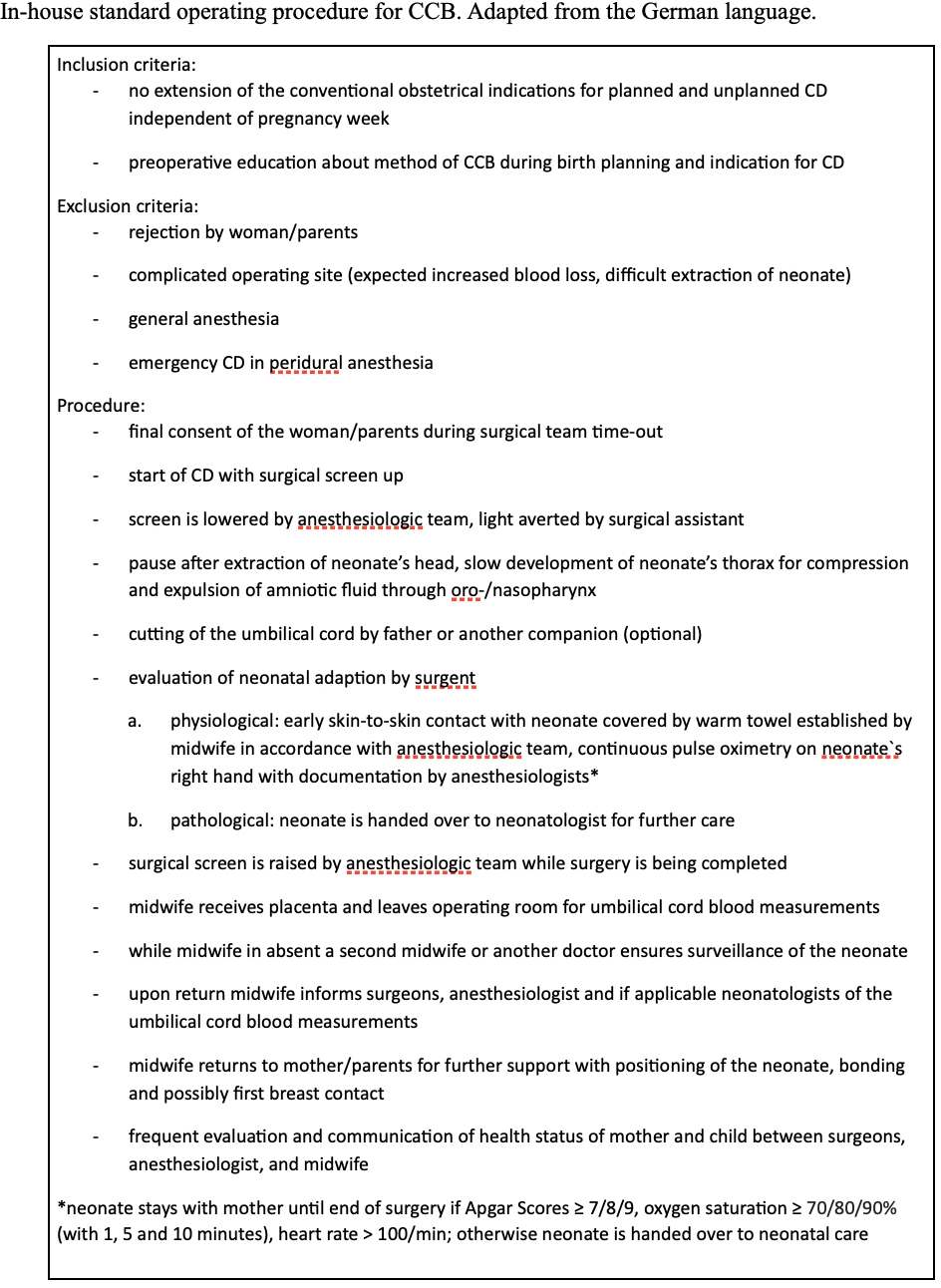 In-house standard operating procedure for CCB. Adapted from the German language.

Inclusion criteria:
- no extension of the conventional obstetrical indications for planned and unplanned CD independent of pregnancy week
- preoperative education about method of CCB during birth planning and indication for CD

Exclusion criteria:
- rejection by woman/parents
- complicated operating site (expected increased blood loss, difficult extraction of neonate)
- general anesthesia
- emergency CD in peridural anesthesia

Procedure:
- final consent of the woman/parents during surgical team time-out
- start of CD with surgical screen up
- screen is lowered by anesthesiologic team, light averted by surgical assistant
- pause after extraction of neonate's head, slow development of neonate's thorax for compression and expulsion of amniotic fluid through oro-/nasopharynx
- cutting of the umbilical cord by father or another companion (optional)
- evaluation of neonatal adaption by surgent
a. physiological: early skin-to-skin contact with neonate covered by warm towel established by midwife in accordance with anesthesiologic team, continuous pulse oximetry on neonate`s right hand with documentation by anesthesiologists*
b. pathological: neonate is handed over to neonatologist for further care
- surgical screen is raised by anesthesiologic team while surgery is being completed
- midwife receives placenta and leaves operating room for umbilical cord blood measurements
- while midwife in absent a second midwife or another doctor ensures surveillance of the neonate
- upon return midwife informs surgeons, anesthesiologist and if applicable neonatologists of the umbilical cord blood measurements
- midwife returns to mother/parents for further support with positioning of the neonate, bonding and possibly first breast contact
- frequent evaluation and communication of health status of mother and child between surgeons, anesthesiologist, and midwife

*neonate stays with mother until end of surgery if Apgar Scores ≥ 7/8/9, oxygen saturation ≥ 70/80/90% (with 1, 5 and 10 minutes), heart rate > 100/min; otherwise neonate is handed over to neonatal care